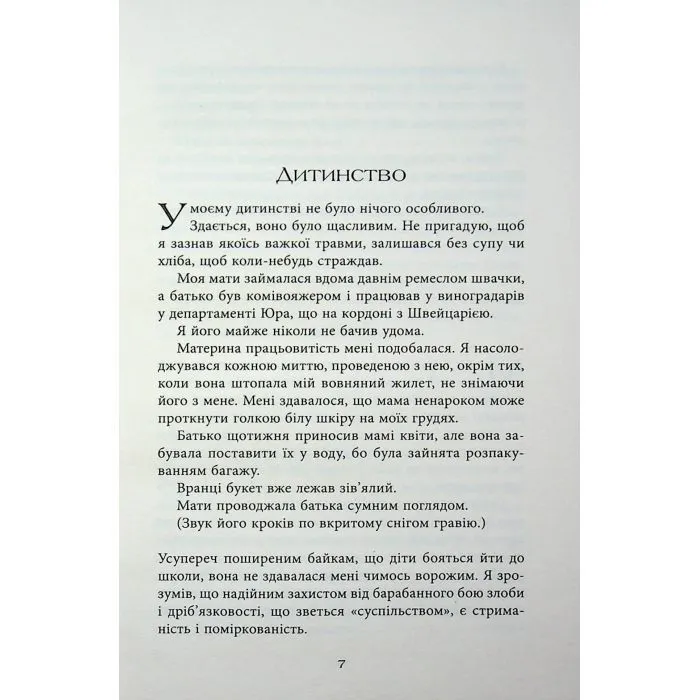 Дитинство

У моєму дитинстві не було нічого особливого. Здається, воно було щасливим. Не пригадую, щоб я зазнав якоїсь важкої травми, залишався без супу чи хліба, щоб коли-небудь страждав.

Моя мати займалася вдома давнім ремеслом швачки, а батько був комівояжером і працював у виноградарів у департаменті Юра, що на кордоні з Швейцарією.

Я його майже ніколи не бачив удома.

Материна працьовитість мені подобалася. Я насолоджувався кожною миттю, проведеною з нею, окрім тих, коли вона штопала мій вовняний жилет, не знімаючи його з мене. Мені здавалося, що мама ненароком може проткнути голкою білу шкіру на моїх грудях.

Батько щотижня приносив мамі квіти, але вона забувала поставити їх у воду, бо була зайнята розпакуванням багажу.

Вранці букет вже лежав зів'ялий.

Мати проводжала батька сумним поглядом.

(Звук його кроків по вкритому снігом гравію.)

Усупереч поширеним байкам, що діти бояться йти до школи, вона не здавалася мені чимось ворожим. Я зрозумів, що надійним захистом від барабанного бою злоби і дріб'язковості, що зветься «суспільством», є стриманість і поміркованість.

7